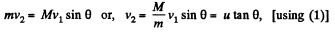 $mv_2 = Mv_1 \sin\theta$ or, $v_2 = \frac{M}{m} v_1 \sin\theta = u \tan\theta$, [using (1)]